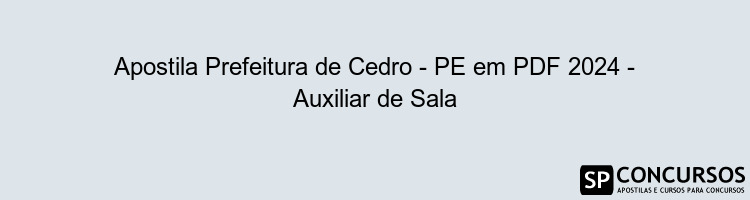 Apostila Prefeitura de Cedro - PE em PDF 2024 - Auxiliar de Sala

SP CONCURSOS
APOSTILAS E CURSOS PARA CONCURSOS